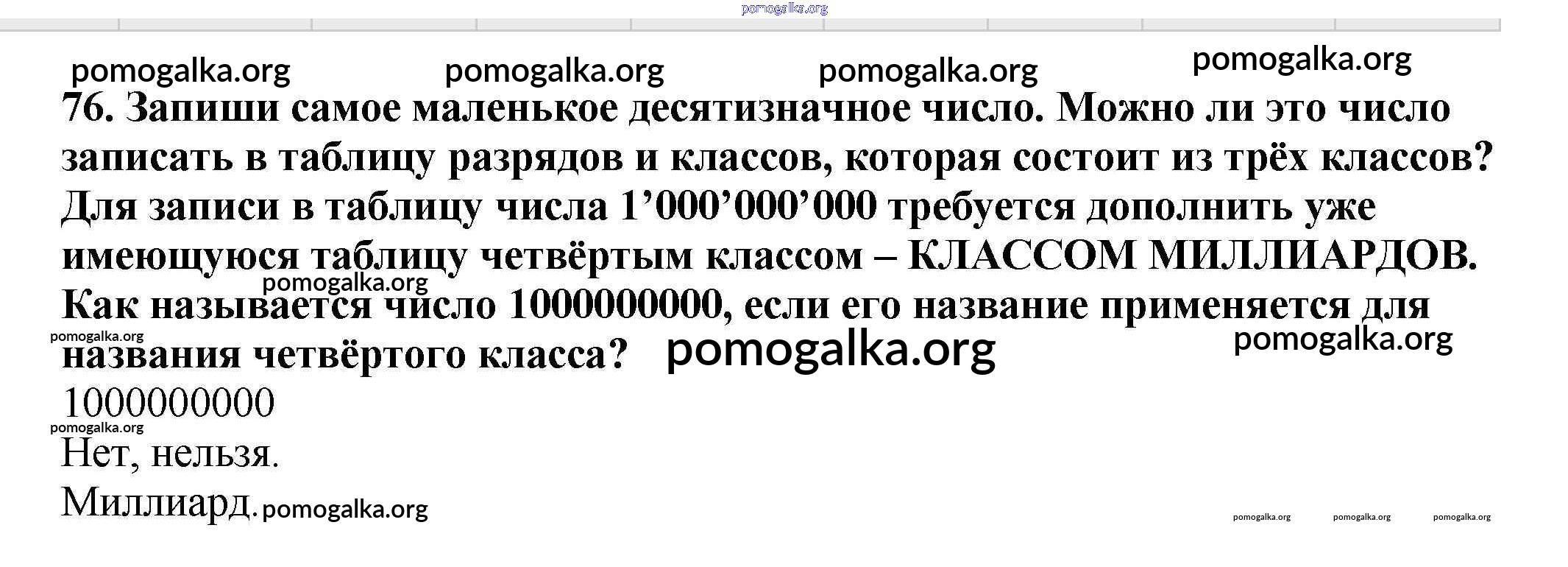 76. Запиши самое маленькое десятизначное число. Можно ли это число записать в таблицу разрядов и классов, которая состоит из трёх классов? Для записи в таблицу числа 1'000'000'000 требуется дополнить уже имеющуюся таблицу четвёртым классом – КЛАССОМ МИЛЛИАРДОВ. Как называется число 1000000000, если его название применяется для названия четвёртого класса?

1000000000

Нет, нельзя.

Миллиард.

pomogalka.org